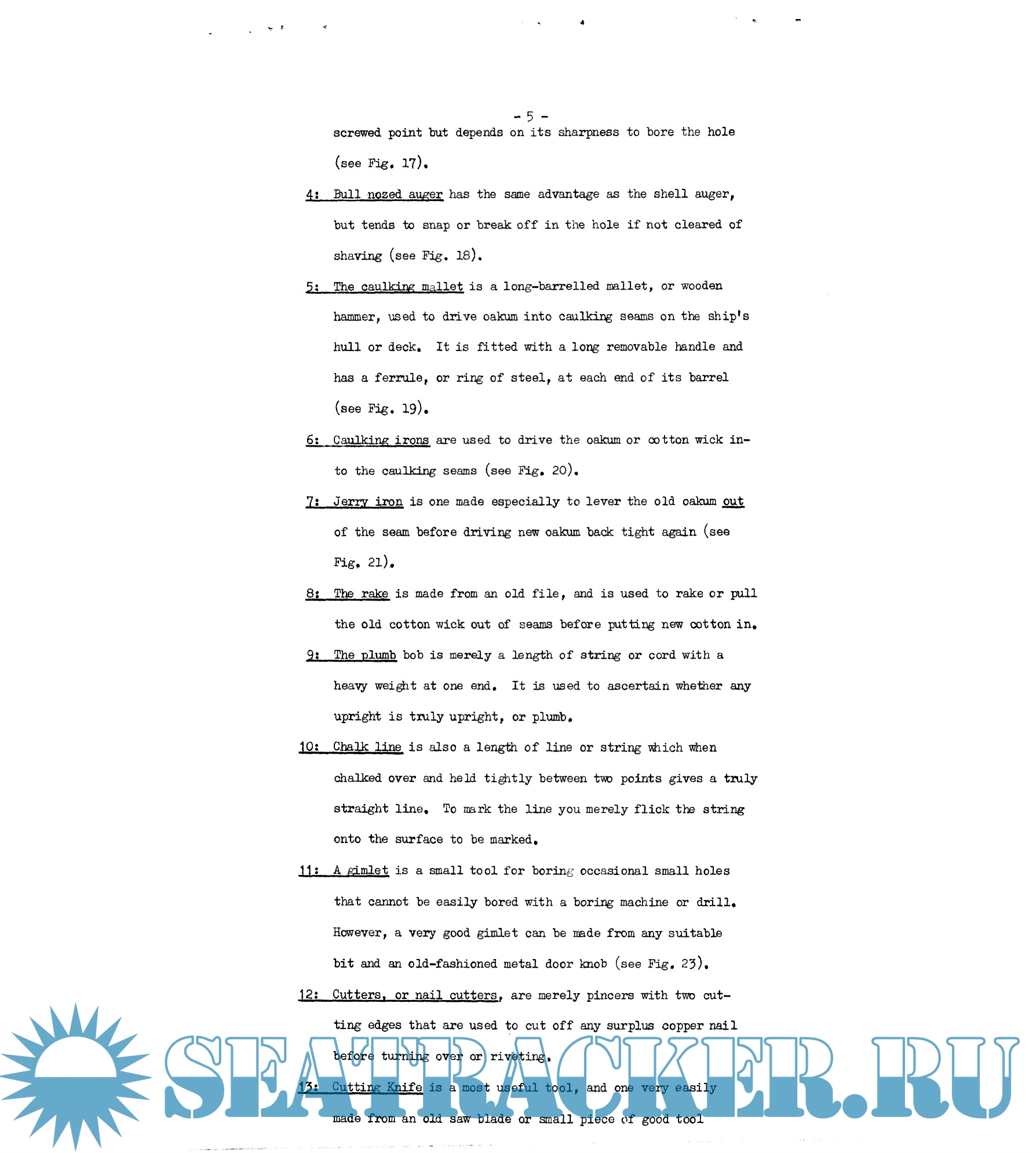 - 5 -

screwed point but depends on its sharpness to bore the hole (see Fig. 17).

4: Bull nozed auger has the same advantage as the shell auger, but tends to snap or break off in the hole if not cleared of shaving (see Fig. 18).

5: The caulking mallet is a long-barrelled mallet, or wooden hammer, used to drive oakum into caulking seams on the ship's hull or deck. It is fitted with a long removable handle and has a ferrule, or ring of steel, at each end of its barrel (see Fig. 19).

6: Caulking irons are used to drive the oakum or cotton wick into the caulking seams (see Fig. 20).

7: Jerry iron is one made especially to lever the old oakum out of the seam before driving new oakum back tight again (see Fig. 21).

8: The rake is made from an old file, and is used to rake or pull the old cotton wick out of seams before putting new cotton in.

9: The plumb bob is merely a length of string or cord with a heavy weight at one end. It is used to ascertain whether any upright is truly upright, or plumb.

10: Chalk line is also a length of line or string which when chalked over and held tightly between two points gives a truly straight line. To mark the line you merely flick the string onto the surface to be marked.

11: A gimlet is a small tool for boring occasional small holes that cannot be easily bored with a boring machine or drill. However, a very good gimlet can be made from any suitable bit and an old-fashioned metal door knob (see Fig. 23).

12: Cutters, or nail cutters, are merely pincers with two cutting edges that are used to cut off any surplus copper nail before turning over or riveting.

13: Cutting Knife is a most useful tool, and one very easily made from an old saw blade or small piece of good tool

SEATRACKER.RU